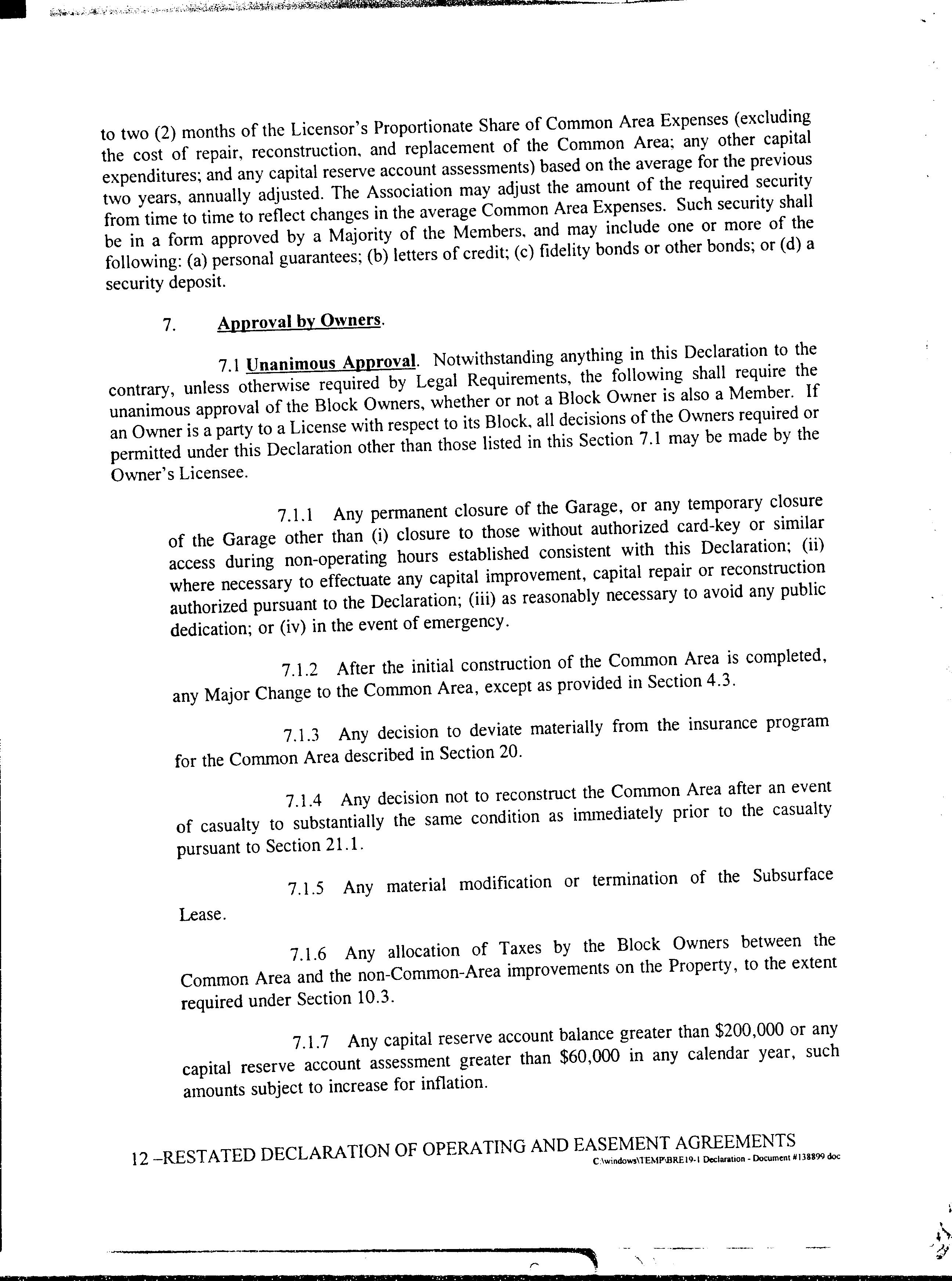 to two (2) months of the Licensor's Proportionate Share of Common Area Expenses (excluding the cost of repair, reconstruction, and replacement of the Common Area; any other capital expenditures; and any capital reserve account assessments) based on the average for the previous two years, annually adjusted. The Association may adjust the amount of the required security from time to time to reflect changes in the average Common Area Expenses. Such security shall be in a form approved by a Majority of the Members, and may include one or more of the following: (a) personal guarantees; (b) letters of credit; (c) fidelity bonds or other bonds; or (d) a security deposit.

7. Approval by Owners.

7.1 Unanimous Approval. Notwithstanding anything in this Declaration to the contrary, unless otherwise required by Legal Requirements, the following shall require the unanimous approval of the Block Owners, whether or not a Block Owner is also a Member. If an Owner is a party to a License with respect to its Block, all decisions of the Owners required or permitted under this Declaration other than those listed in this Section 7.1 may be made by the Owner's Licensee.

7.1.1 Any permanent closure of the Garage, or any temporary closure of the Garage other than (i) closure to those without authorized card-key or similar access during non-operating hours established consistent with this Declaration; (ii) where necessary to effectuate any capital improvement, capital repair or reconstruction authorized pursuant to the Declaration; (iii) as reasonably necessary to avoid any public dedication; or (iv) in the event of emergency.

7.1.2 After the initial construction of the Common Area is completed, any Major Change to the Common Area, except as provided in Section 4.3.

7.1.3 Any decision to deviate materially from the insurance program for the Common Area described in Section 20.

7.1.4 Any decision not to reconstruct the Common Area after an event of casualty to substantially the same condition as immediately prior to the casualty pursuant to Section 21.1.

7.1.5 Any material modification or termination of the Subsurface Lease.

7.1.6 Any allocation of Taxes by the Block Owners between the Common Area and the non-Common-Area improvements on the Property, to the extent required under Section 10.3.

7.1.7 Any capital reserve account balance greater than $200,000 or any capital reserve account assessment greater than $60,000 in any calendar year, such amounts subject to increase for inflation.

12 –RESTATED DECLARATION OF OPERATING AND EASEMENT AGREEMENTS
C:\windows\TEMP\BRE19-1 Declaration - Document #138899 doc